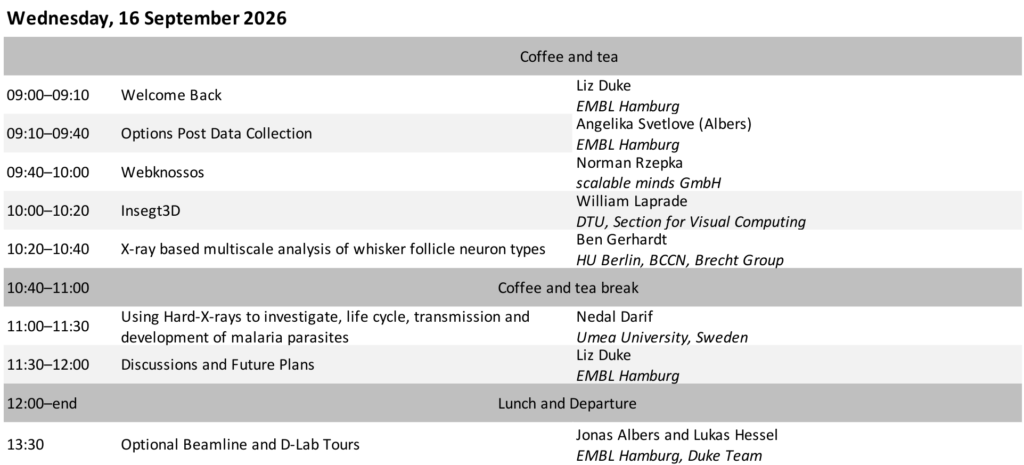 Wednesday, 16 September 2026

|  | Coffee and tea |  |
|---|---|---|
| 09:00–09:10 | Welcome Back | Liz Duke EMBL Hamburg |
| 09:10–09:40 | Options Post Data Collection | Angelika Svetlove (Albers) EMBL Hamburg |
| 09:40–10:00 | Webknossos | Norman Rzepka scalable minds GmbH |
| 10:00–10:20 | Insegt3D | William Laprade DTU, Section for Visual Computing |
| 10:20–10:40 | X-ray based multiscale analysis of whisker follicle neuron types | Ben Gerhardt HU Berlin, BCCN, Brecht Group |
| 10:40–11:00 | Coffee and tea break |  |
| 11:00–11:30 | Using Hard-X-rays to investigate, life cycle, transmission and development of malaria parasites | Nedal Darif Umea University, Sweden |
| 11:30–12:00 | Discussions and Future Plans | Liz Duke EMBL Hamburg |
| 12:00–end | Lunch and Departure |  |
| 13:30 | Optional Beamline and D-Lab Tours | Jonas Albers and Lukas Hessel EMBL Hamburg, Duke Team |